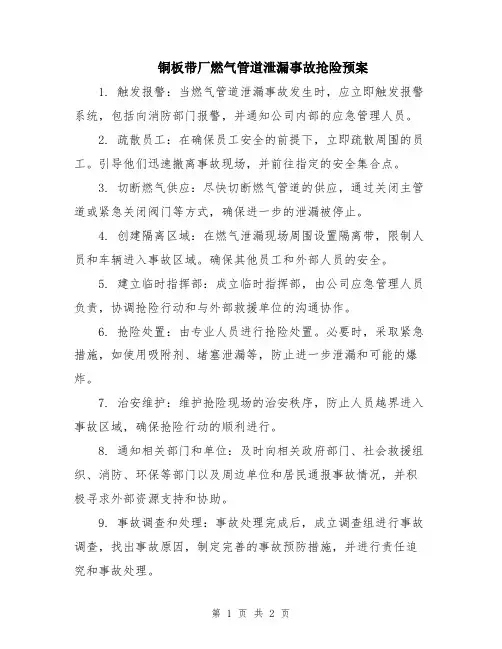 铜板带厂燃气管道泄漏事故抢险预案

1. 触发报警：当燃气管道泄漏事故发生时，应立即触发报警系统，包括向消防部门报警，并通知公司内部的应急管理人员。

2. 疏散员工：在确保员工安全的前提下，立即疏散周围的员工。引导他们迅速撤离事故现场，并前往指定的安全集合点。

3. 切断燃气供应：尽快切断燃气管道的供应，通过关闭主管道或紧急关闭阀门等方式，确保进一步的泄漏被停止。

4. 创建隔离区域：在燃气泄漏现场周围设置隔离带，限制人员和车辆进入事故区域。确保其他员工和外部人员的安全。

5. 建立临时指挥部：成立临时指挥部，由公司应急管理人员负责，协调抢险行动和与外部救援单位的沟通协作。

6. 抢险处置：由专业人员进行抢险处置。必要时，采取紧急措施，如使用吸附剂、堵塞泄漏等，防止进一步泄漏和可能的爆炸。

7. 治安维护：维护抢险现场的治安秩序，防止人员越界进入事故区域，确保抢险行动的顺利进行。

8. 通知相关部门和单位：及时向相关政府部门、社会救援组织、消防、环保等部门以及周边单位和居民通报事故情况，并积极寻求外部资源支持和协助。

9. 事故调查和处理：事故处理完成后，成立调查组进行事故调查，找出事故原因，制定完善的事故预防措施，并进行责任追究和事故处理。

第 1 页 共 2 页